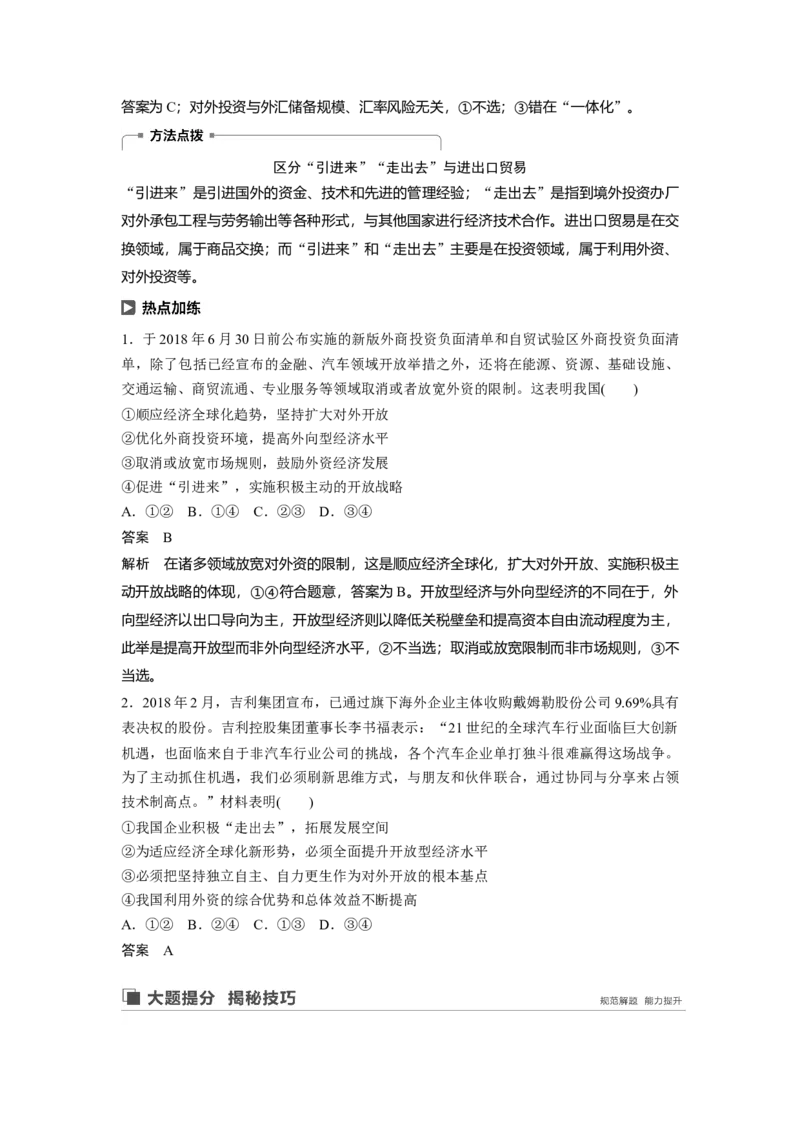 答案为C；对外投资与外汇储备规模、汇率风险无关，①不选；③错在“一体化”。

方法点拨

区分“引进来”“走出去”与进出口贸易

“引进来”是引进国外的资金、技术和先进的管理经验；“走出去”是指到境外投资办厂对外承包工程与劳务输出等各种形式，与其他国家进行经济技术合作。进出口贸易是在交换领域，属于商品交换；而“引进来”和“走出去”主要是在投资领域，属于利用外资、对外投资等。

热点加练

1．于2018年6月30日前公布实施的新版外商投资负面清单和自贸试验区外商投资负面清单，除了包括已经宣布的金融、汽车领域开放举措之外，还将在能源、资源、基础设施、交通运输、商贸流通、专业服务等领域取消或者放宽外资的限制。这表明我国(　　)

①顺应经济全球化趋势，坚持扩大对外开放
②优化外商投资环境，提高外向型经济水平
③取消或放宽市场规则，鼓励外资经济发展
④促进“引进来”，实施积极主动的开放战略

A．①②　B．①④　C．②③　D．③④

答案　B

解析　在诸多领域放宽对外资的限制，这是顺应经济全球化，扩大对外开放、实施积极主动开放战略的体现，①④符合题意，答案为B。开放型经济与外向型经济的不同在于，外向型经济以出口导向为主，开放型经济则以降低关税壁垒和提高资本自由流动程度为主，此举是提高开放型而非外向型经济水平，②不当选；取消或放宽限制而非市场规则，③不当选。

2．2018年2月，吉利集团宣布，已通过旗下海外企业主体收购戴姆勒股份公司9.69%具有表决权的股份。吉利控股集团董事长李书福表示：“21世纪的全球汽车行业面临巨大创新机遇，也面临来自于非汽车行业公司的挑战，各个汽车企业单打独斗很难赢得这场战争。为了主动抓住机遇，我们必须刷新思维方式，与朋友和伙伴联合，通过协同与分享来占领技术制高点。”材料表明(　　)

①我国企业积极“走出去”，拓展发展空间
②为适应经济全球化新形势，必须全面提升开放型经济水平
③必须把坚持独立自主、自力更生作为对外开放的根本基点
④我国利用外资的综合优势和总体效益不断提高

A．①②　B．②④　C．①③　D．③④

答案　A

大题提分　揭秘技巧

规范解题　能力提升